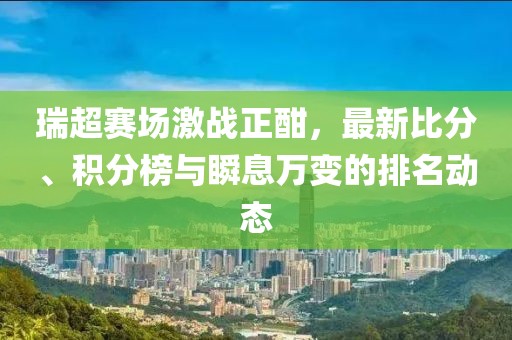 瑞超赛场激战正酣，最新比分、积分榜与瞬息万变的排名动态